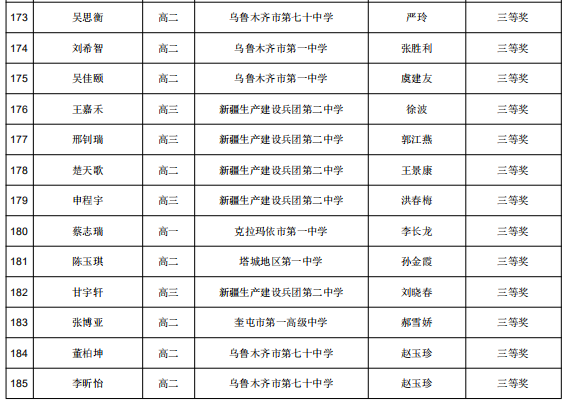 | 173 | 吴思衡 | 高二 | 乌鲁木齐市第七十中学 | 严玲 | 三等奖 |
|---|---|---|---|---|---|
| 174 | 刘希智 | 高二 | 乌鲁木齐市第一中学 | 张胜利 | 三等奖 |
| 175 | 吴佳颐 | 高二 | 乌鲁木齐市第一中学 | 虞建友 | 三等奖 |
| 176 | 王嘉禾 | 高三 | 新疆生产建设兵团第二中学 | 徐波 | 三等奖 |
| 177 | 邢钊瑞 | 高三 | 新疆生产建设兵团第二中学 | 郭江燕 | 三等奖 |
| 178 | 楚天歌 | 高二 | 新疆生产建设兵团第二中学 | 王景康 | 三等奖 |
| 179 | 申程宇 | 高三 | 新疆生产建设兵团第二中学 | 洪春梅 | 三等奖 |
| 180 | 蔡志瑞 | 高一 | 克拉玛依市第一中学 | 李长龙 | 三等奖 |
| 181 | 陈玉琪 | 高二 | 塔城地区第一中学 | 孙金霞 | 三等奖 |
| 182 | 甘宇轩 | 高三 | 新疆生产建设兵团第二中学 | 刘晓春 | 三等奖 |
| 183 | 张博亚 | 高二 | 奎屯市第一高级中学 | 郝雪娇 | 三等奖 |
| 184 | 董柏坤 | 高二 | 乌鲁木齐市第七十中学 | 赵玉珍 | 三等奖 |
| 185 | 李昕怡 | 高二 | 乌鲁木齐市第七十中学 | 赵玉珍 | 三等奖 |